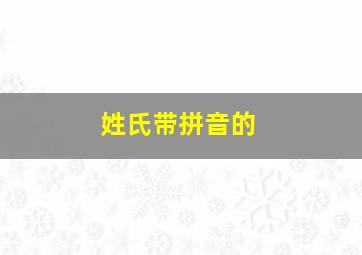 姓氏带拼音的